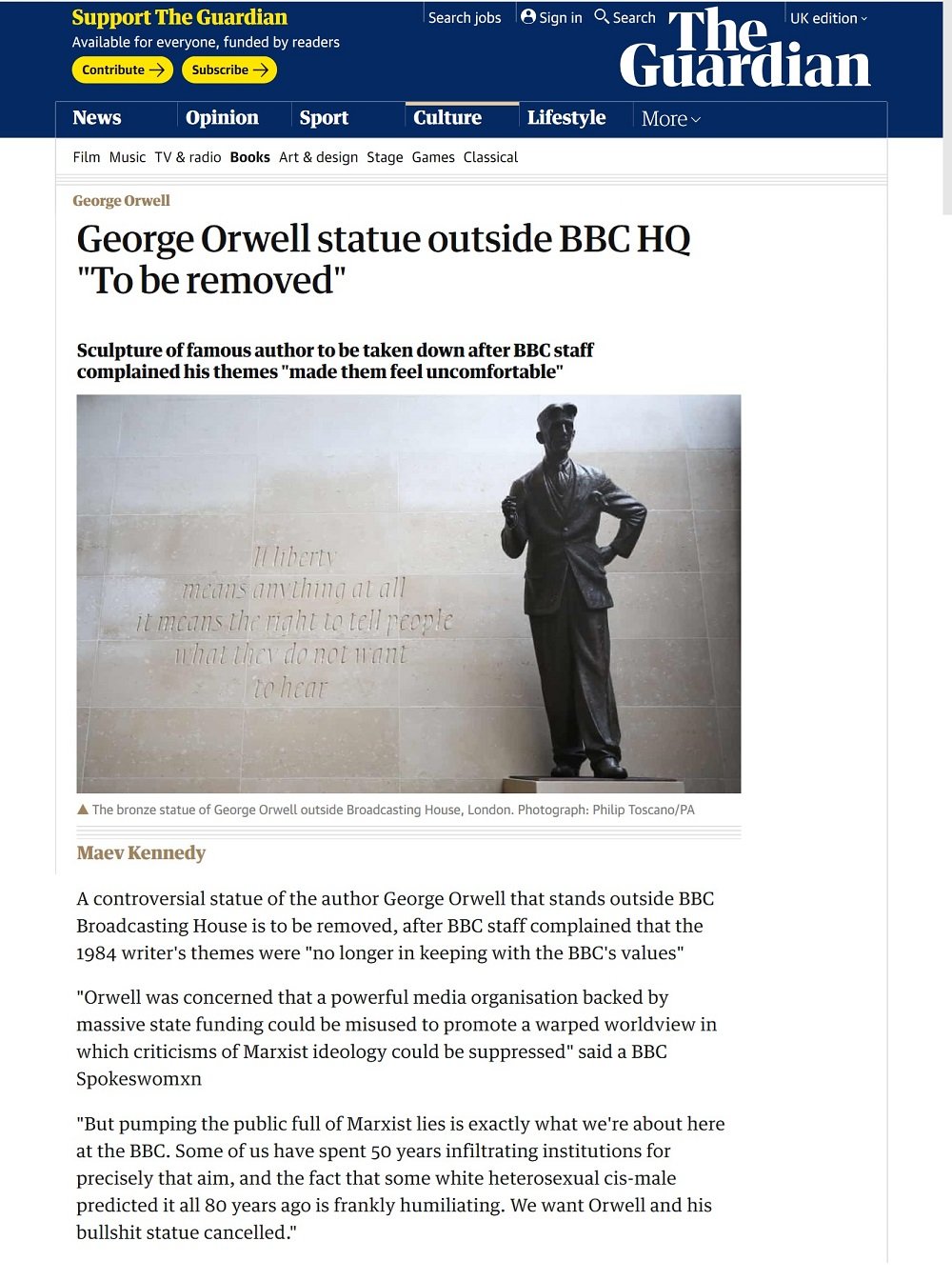 Support The Guardian
Available for everyone, funded by readers
Contribute → Subscribe →

Search jobs Sign in Search UK edition

The Guardian

News Opinion Sport Culture Lifestyle More

Film Music TV & radio Books Art & design Stage Games Classical

George Orwell

George Orwell statue outside BBC HQ "To be removed"

Sculpture of famous author to be taken down after BBC staff complained his themes "made them feel uncomfortable"

If liberty means anything at all it means the right to tell people what they do not want to hear

▲ The bronze statue of George Orwell outside Broadcasting House, London. Photograph: Philip Toscano/PA

Maev Kennedy

A controversial statue of the author George Orwell that stands outside BBC Broadcasting House is to be removed, after BBC staff complained that the 1984 writer's themes were "no longer in keeping with the BBC's values"

"Orwell was concerned that a powerful media organisation backed by massive state funding could be misused to promote a warped worldview in which criticisms of Marxist ideology could be suppressed" said a BBC Spokeswomxn

"But pumping the public full of Marxist lies is exactly what we're about here at the BBC. Some of us have spent 50 years infiltrating institutions for precisely that aim, and the fact that some white heterosexual cis-male predicted it all 80 years ago is frankly humiliating. We want Orwell and his bullshit statue cancelled."